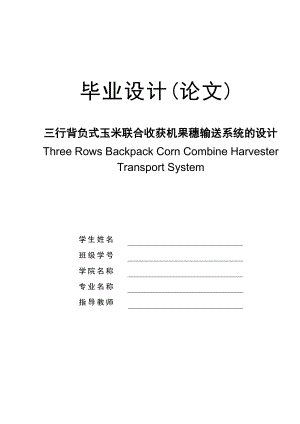 毕业设计(论文)

三行背负式玉米联合收获机果穗输送系统的设计

Three Rows Backpack Corn Combine Harvester Transport System

学生姓名

班级学号

学院名称

专业名称

指导教师